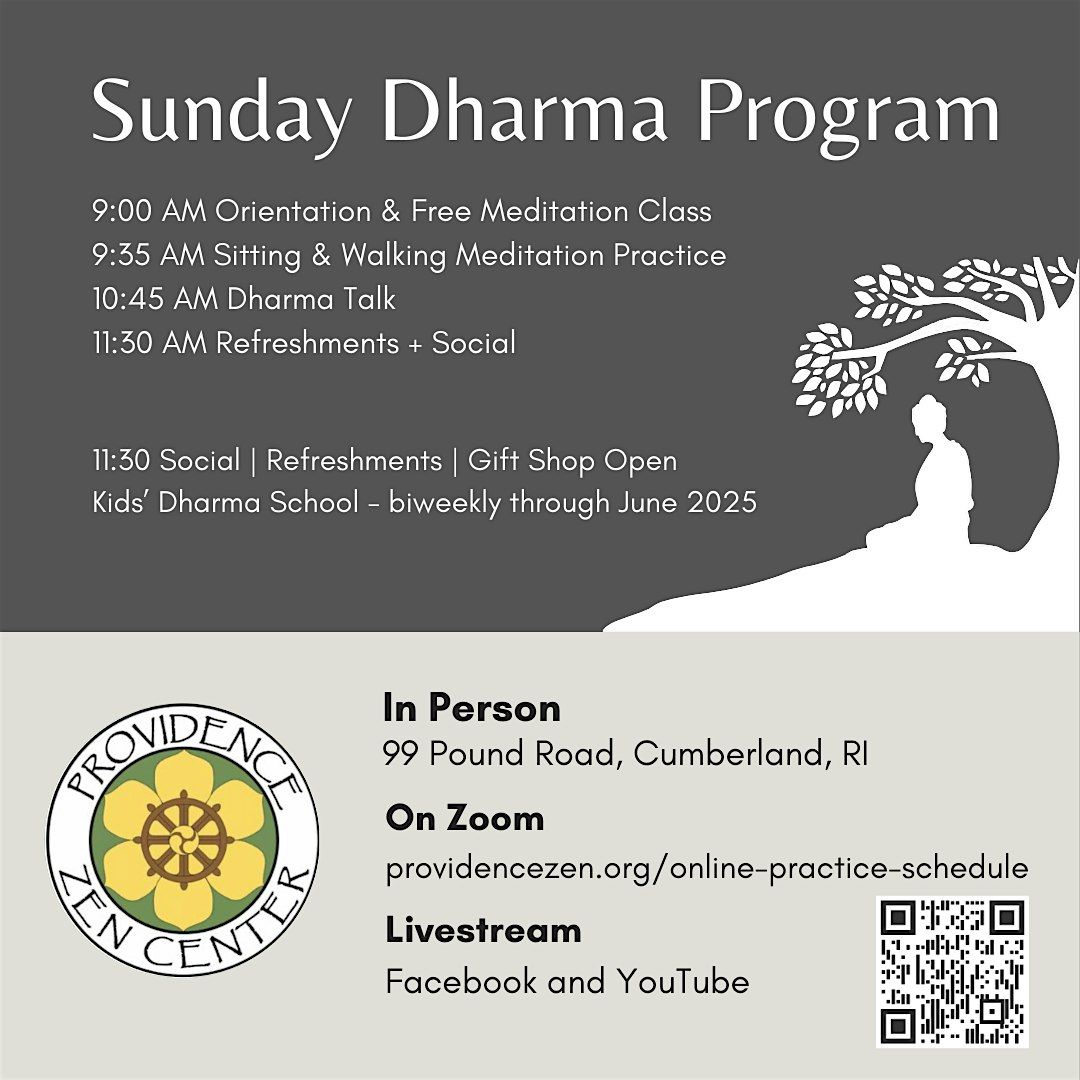 Sunday Dharma Program

9:00 AM Orientation & Free Meditation Class
9:35 AM Sitting & Walking Meditation Practice
10:45 AM Dharma Talk
11:30 AM Refreshments + Social

11:30 Social | Refreshments | Gift Shop Open
Kids' Dharma School - biweekly through June 2025

PROVIDENCE ZEN CENTER

In Person
99 Pound Road, Cumberland, RI

On Zoom
providencezen.org/online-practice-schedule

Livestream
Facebook and YouTube